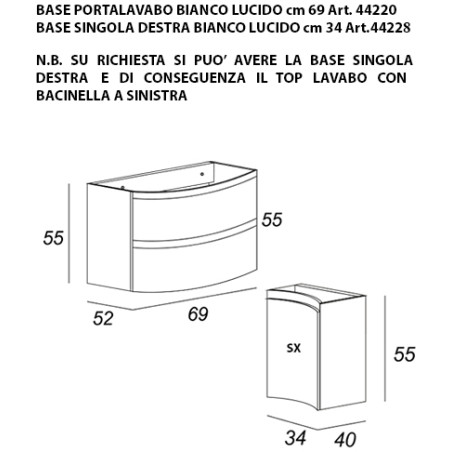 BASE PORTALAVABO BIANCO LUCIDO cm 69 Art. 44220
BASE SINGOLA DESTRA BIANCO LUCIDO cm 34 Art.44228

N.B. SU RICHIESTA SI PUO' AVERE LA BASE SINGOLA DESTRA E DI CONSEGUENZA IL TOP LAVABO CON BACINELLA A SINISTRA

55
55
52
69
SX
55
34
40